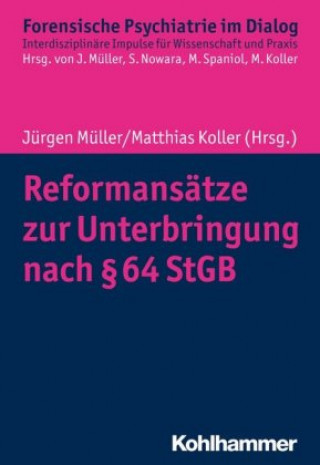 Forensische Psychiatrie im Dialog
Interdisziplinäre Impulse für Wissenschaft und Praxis
Hrsg. von J. Müller, S. Nowara, M. Spaniol, M. Koller

Jürgen Müller/Matthias Koller (Hrsg.)

Reformansätze zur Unterbringung nach § 64 StGB

Kohlhammer